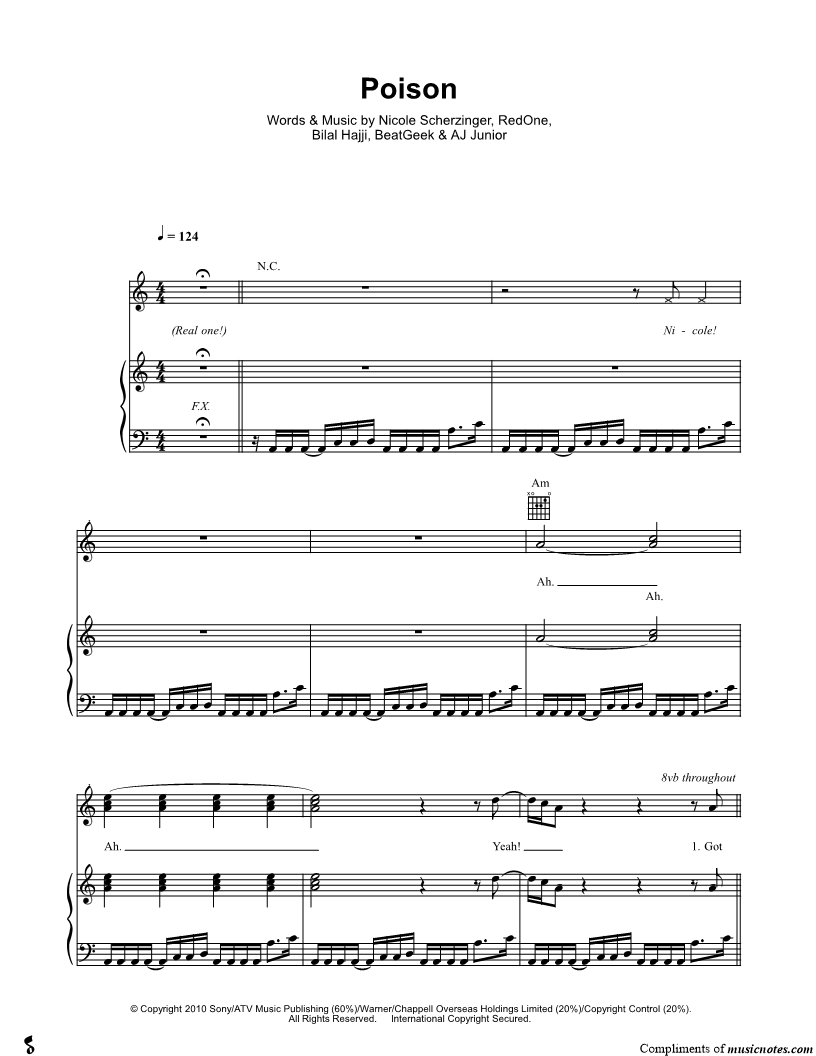 Poison

Words & Music by Nicole Scherzinger, RedOne, Bilal Hajji, BeatGeek & AJ Junior

♩ = 124

N.C.

(Real one!)

Ni - cole!

F.X.

Am

Ah.

Ah.

8vb throughout

Ah.

Yeah!

1. Got

© Copyright 2010 Sony/ATV Music Publishing (60%)/Warner/Chappell Overseas Holdings Limited (20%)/Copyright Control (20%). All Rights Reserved. International Copyright Secured.

Compliments of musicnotes.com